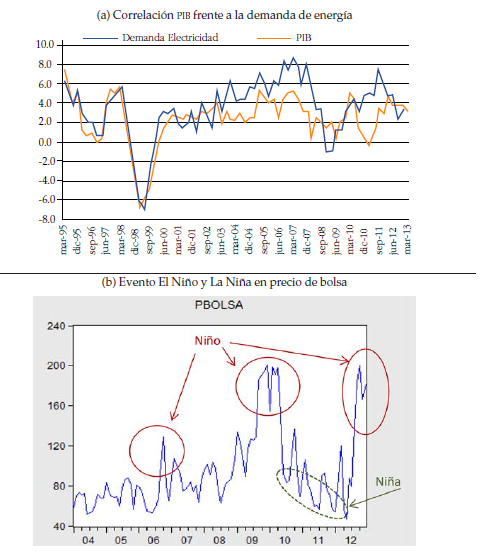 (a) Correlación PIB frente a la demanda de energía

Demanda Electricidad
PIB

10.0
8.0
6.0
4.0
2.0
0.0
-2.0
-4.0
-6.0
-8.0

mar-95
dic-95
sep-96
jun-97
mar-98
dic-98
sep-99
jun-00
mar-01
dic-01
sep-02
jun-03
mar-04
dic-04
sep-05
jun-06
mar-07
dic-07
sep-08
jun-09
mar-10
dic-10
sep-11
jun-12
mar-13

(b) Evento El Niño y La Niña en precio de bolsa

PBOLSA

240
200
160
120
80
40

Niño
Niña

04
05
06
07
08
09
10
11
12